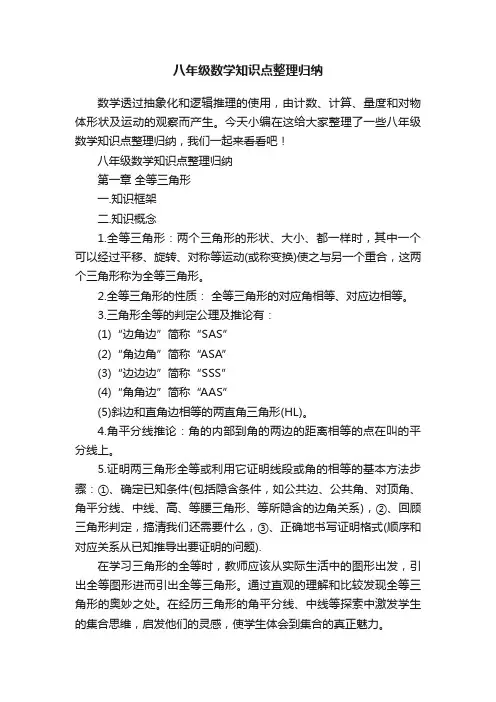 八年级数学知识点整理归纳

数学透过抽象化和逻辑推理的使用，由计数、计算、量度和对物体形状及运动的观察而产生。今天小编在这给大家整理了一些八年级数学知识点整理归纳，我们一起来看看吧！

八年级数学知识点整理归纳

第一章 全等三角形

一.知识框架

二.知识概念

1.全等三角形：两个三角形的形状、大小、都一样时，其中一个可以经过平移、旋转、对称等运动(或称变换)使之与另一个重合，这两个三角形称为全等三角形。

2.全等三角形的性质： 全等三角形的对应角相等、对应边相等。

3.三角形全等的判定公理及推论有：

(1)“边角边”简称“SAS”

(2)“角边角”简称“ASA”

(3)“边边边”简称“SSS”

(4)“角角边”简称“AAS”

(5)斜边和直角边相等的两直角三角形(HL)。

4.角平分线推论：角的内部到角的两边的距离相等的点在叫的平分线上。

5.证明两三角形全等或利用它证明线段或角的相等的基本方法步骤：①、确定已知条件(包括隐含条件，如公共边、公共角、对顶角、角平分线、中线、高、等腰三角形、等所隐含的边角关系)，②、回顾三角形判定，搞清我们还需要什么，③、正确地书写证明格式(顺序和对应关系从已知推导出要证明的问题).

在学习三角形的全等时，教师应该从实际生活中的图形出发，引出全等图形进而引出全等三角形。通过直观的理解和比较发现全等三角形的奥妙之处。在经历三角形的角平分线、中线等探索中激发学生的集合思维，启发他们的灵感，使学生体会到集合的真正魅力。